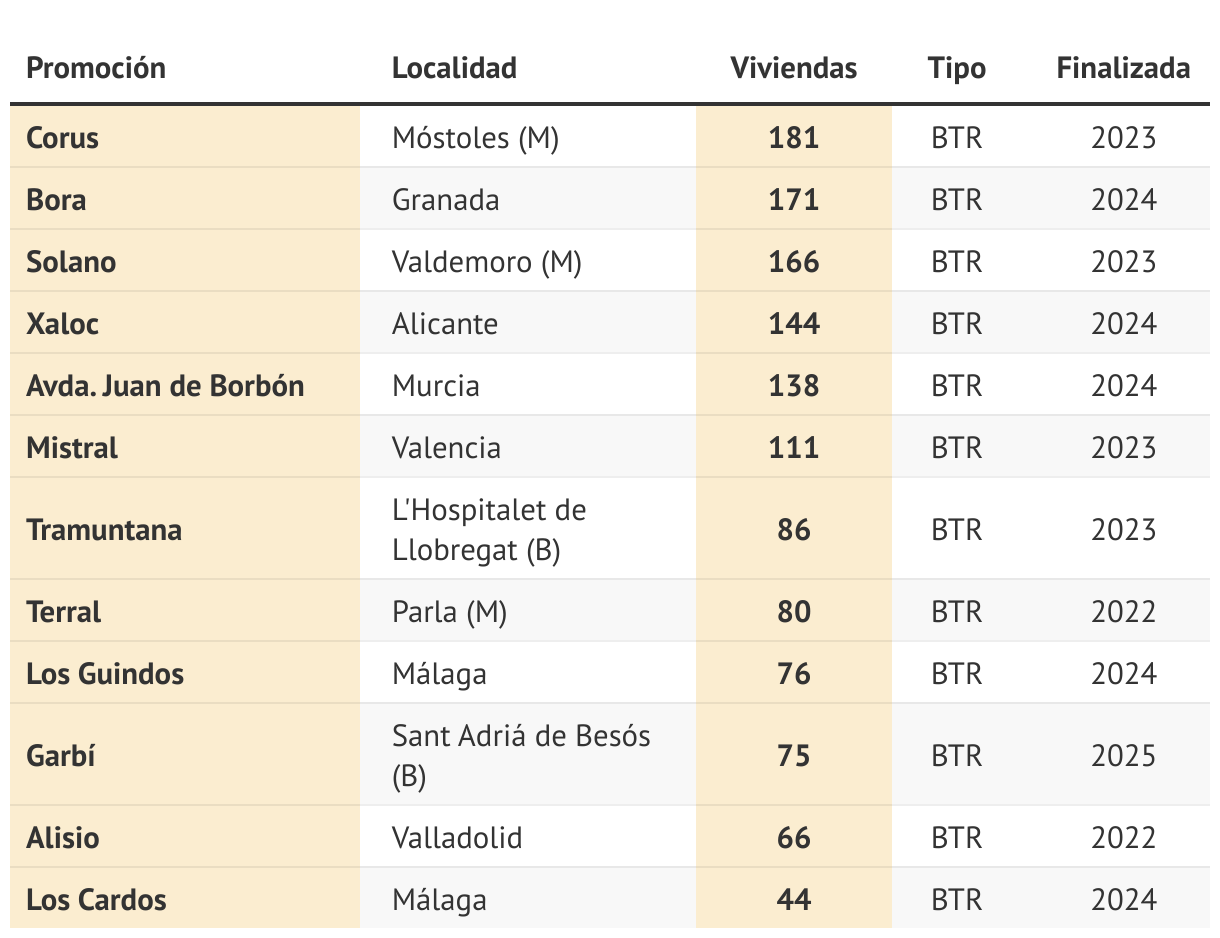 | Promoción | Localidad | Viviendas | Tipo | Finalizada |
|---|---|---|---|---|
| Corus | Móstoles (M) | 181 | BTR | 2023 |
| Bora | Granada | 171 | BTR | 2024 |
| Solano | Valdemoro (M) | 166 | BTR | 2023 |
| Xaloc | Alicante | 144 | BTR | 2024 |
| Avda. Juan de Borbón | Murcia | 138 | BTR | 2024 |
| Mistral | Valencia | 111 | BTR | 2023 |
| Tramuntana | L'Hospitalet de Llobregat (B) | 86 | BTR | 2023 |
| Terral | Parla (M) | 80 | BTR | 2022 |
| Los Guindos | Málaga | 76 | BTR | 2024 |
| Garbí | Sant Adriá de Besós (B) | 75 | BTR | 2025 |
| Alisio | Valladolid | 66 | BTR | 2022 |
| Los Cardos | Málaga | 44 | BTR | 2024 |